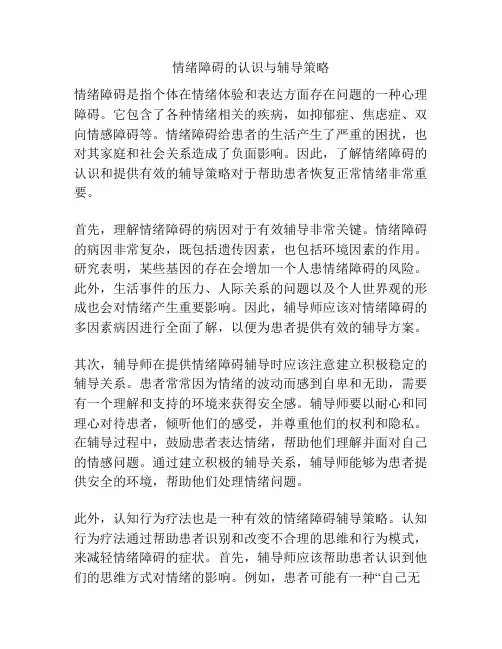 情绪障碍的认识与辅导策略

情绪障碍是指个体在情绪体验和表达方面存在问题的一种心理障碍。它包含了各种情绪相关的疾病，如抑郁症、焦虑症、双向情感障碍等。情绪障碍给患者的生活产生了严重的困扰，也对其家庭和社会关系造成了负面影响。因此，了解情绪障碍的认识和提供有效的辅导策略对于帮助患者恢复正常情绪非常重要。

首先，理解情绪障碍的病因对于有效辅导非常关键。情绪障碍的病因非常复杂，既包括遗传因素，也包括环境因素的作用。研究表明，某些基因的存在会增加一个人患情绪障碍的风险。此外，生活事件的压力、人际关系的问题以及个人世界观的形成也会对情绪产生重要影响。因此，辅导师应该对情绪障碍的多因素病因进行全面了解，以便为患者提供有效的辅导方案。

其次，辅导师在提供情绪障碍辅导时应该注意建立积极稳定的辅导关系。患者常常因为情绪的波动而感到自卑和无助，需要有一个理解和支持的环境来获得安全感。辅导师要以耐心和同理心对待患者，倾听他们的感受，并尊重他们的权利和隐私。在辅导过程中，鼓励患者表达情绪，帮助他们理解并面对自己的情感问题。通过建立积极的辅导关系，辅导师能够为患者提供安全的环境，帮助他们处理情绪问题。

此外，认知行为疗法也是一种有效的情绪障碍辅导策略。认知行为疗法通过帮助患者识别和改变不合理的思维和行为模式，来减轻情绪障碍的症状。首先，辅导师应该帮助患者认识到他们的思维方式对情绪的影响。例如，患者可能有一种“自己无